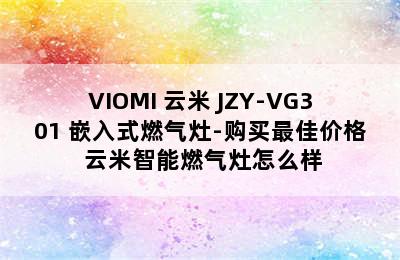 VIOMI 云米 JZY-VG301 嵌入式燃气灶-购买最佳价格
云米智能燃气灶怎么样